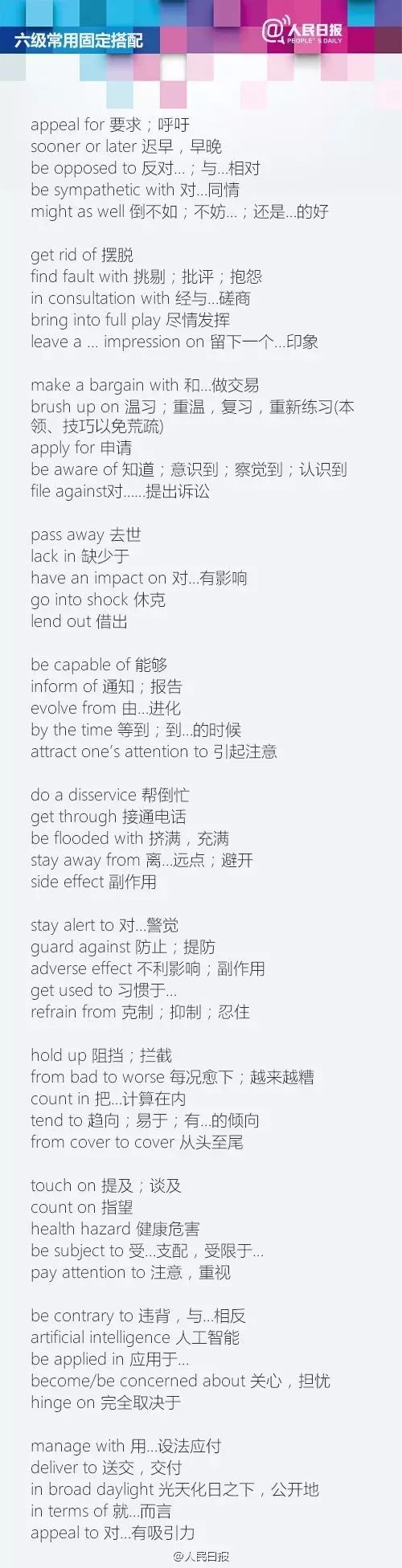 六级常用固定搭配

@人民日报
PEOPLE'S DAILY

appeal for 要求；呼吁
sooner or later 迟早，早晚
be opposed to 反对…；与…相对
be sympathetic with 对…同情
might as well 倒不如；不妨…；还是…的好

get rid of 摆脱
find fault with 挑剔；批评；抱怨
in consultation with 经与…磋商
bring into full play 尽情发挥
leave a ... impression on 留下一个…印象

make a bargain with 和…做交易
brush up on 温习；重温，复习，重新练习(本领、技巧以免荒疏)
apply for 申请
be aware of 知道；意识到；察觉到；认识到
file against对……提出诉讼

pass away 去世
lack in 缺少于
have an impact on 对…有影响
go into shock 休克
lend out 借出

be capable of 能够
inform of 通知；报告
evolve from 由…进化
by the time 等到；到…的时候
attract one's attention to 引起注意

do a disservice 帮倒忙
get through 接通电话
be flooded with 挤满，充满
stay away from 离…远点；避开
side effect 副作用

stay alert to 对…警觉
guard against 防止；提防
adverse effect 不利影响；副作用
get used to 习惯于…
refrain from 克制；抑制；忍住

hold up 阻挡；拦截
from bad to worse 每况愈下；越来越糟
count in 把…计算在内
tend to 趋向；易于；有…的倾向
from cover to cover 从头至尾

touch on 提及；谈及
count on 指望
health hazard 健康危害
be subject to 受…支配，受限于…
pay attention to 注意，重视

be contrary to 违背，与…相反
artificial intelligence 人工智能
be applied in 应用于…
become/be concerned about 关心，担忧
hinge on 完全取决于

manage with 用…设法应付
deliver to 送交，交付
in broad daylight 光天化日之下，公开地
in terms of 就…而言
appeal to 对…有吸引力

@人民日报